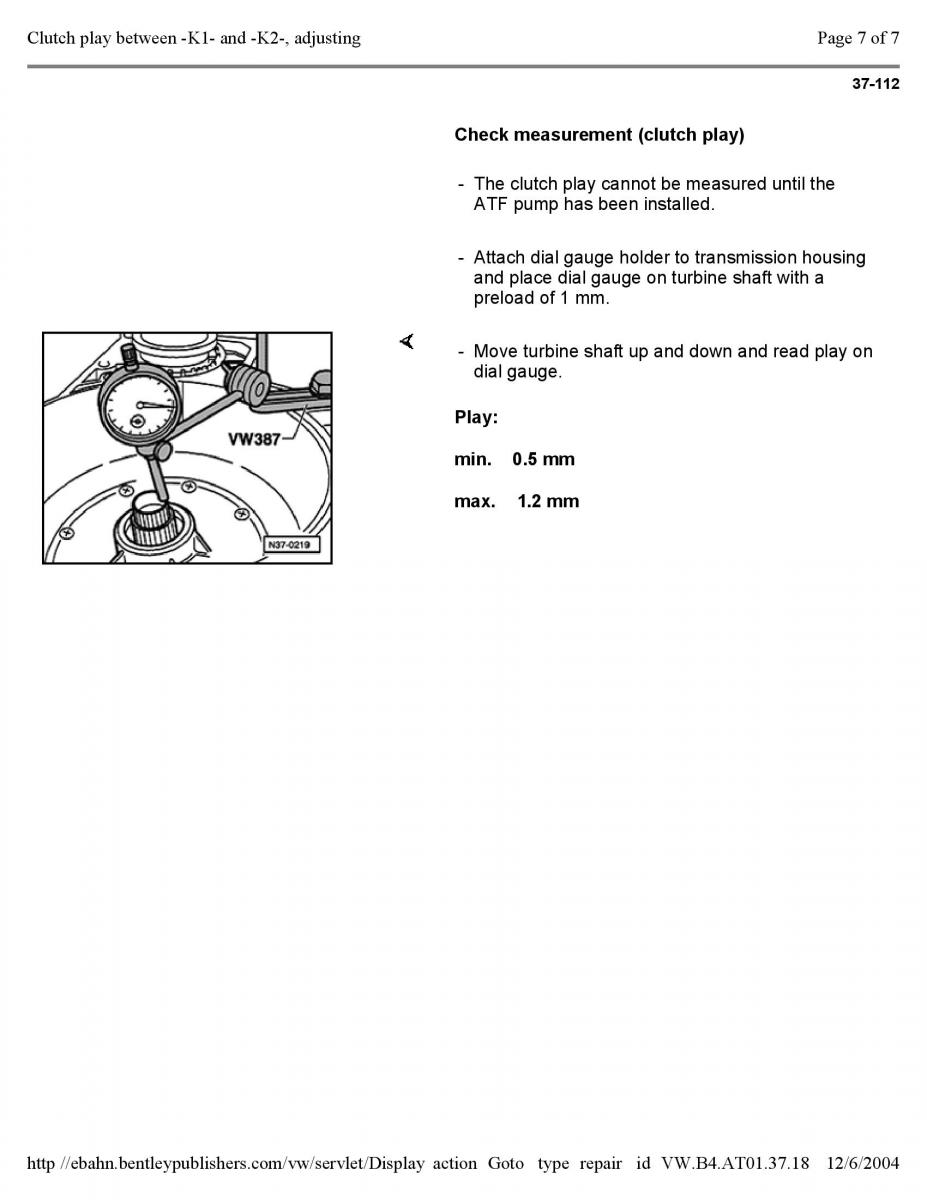 Clutch play between -K1- and -K2-, adjusting

Page 7 of 7

37-112

Check measurement (clutch play)

- The clutch play cannot be measured until the ATF pump has been installed.

- Attach dial gauge holder to transmission housing and place dial gauge on turbine shaft with a preload of 1 mm.

VW387

N37-0219

- Move turbine shaft up and down and read play on dial gauge.

Play:

min. 0.5 mm

max. 1.2 mm

http //ebahn.bentleypublishers.com/vw/servlet/Display action Goto type repair id VW.B4.AT01.37.18 12/6/2004